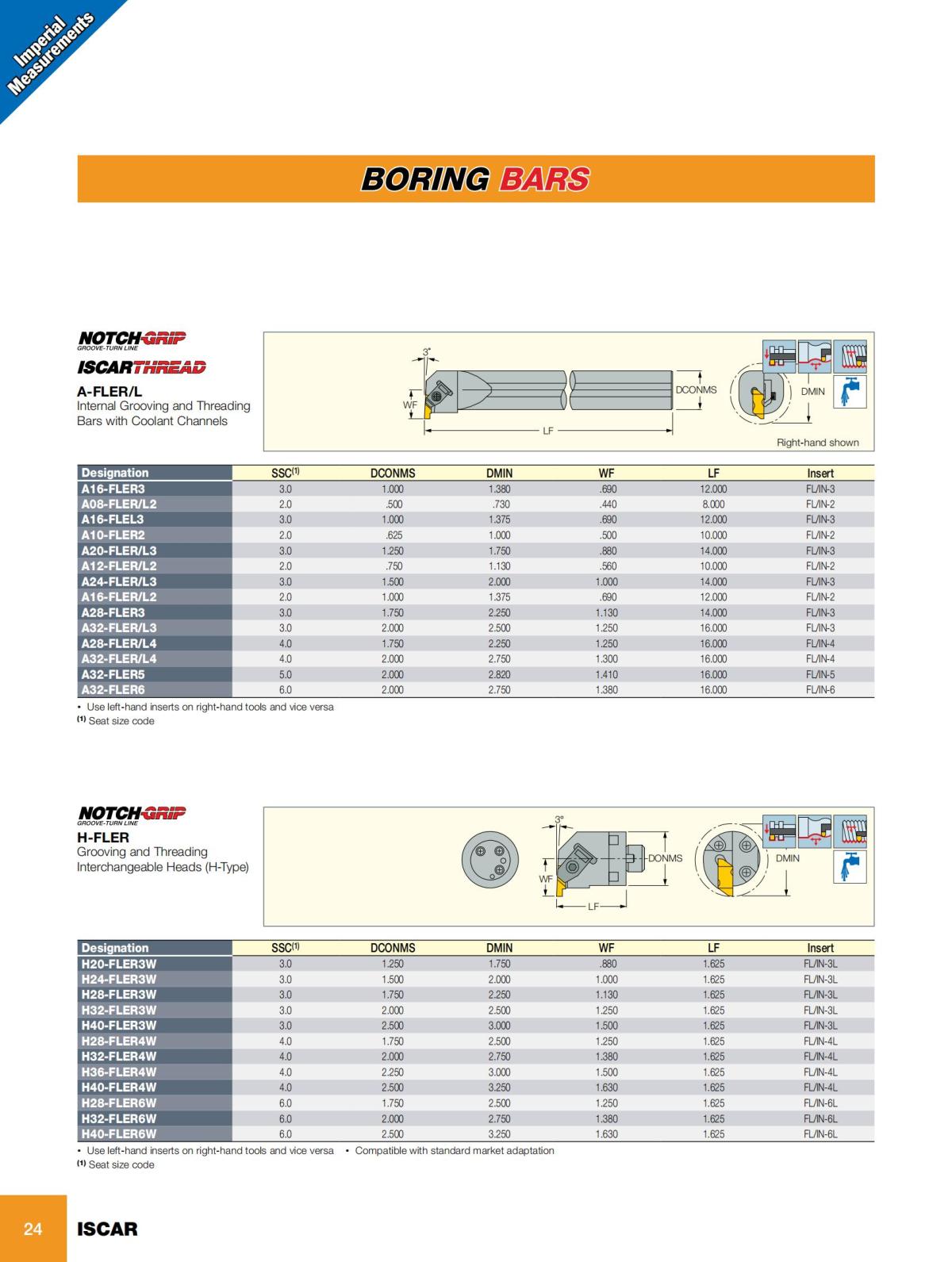 Imperial Measurements

BORING BARS

NOTCHGRIP
GROOVE-TURN LINE
ISCARTHREAD

A-FLER/L
Internal Grooving and Threading Bars with Coolant Channels

3°
WF
LF
DCONMS
DMIN
Right-hand shown

| Designation | SSC(1) | DCONMS | DMIN | WF | LF | Insert |
|---|---|---|---|---|---|---|
| A16-FLER3 | 3.0 | 1.000 | 1.380 | .690 | 12.000 | FL/IN-3 |
| A08-FLER/L2 | 2.0 | .500 | .730 | .440 | 8.000 | FL/IN-2 |
| A16-FLEL3 | 3.0 | 1.000 | 1.375 | .690 | 12.000 | FL/IN-3 |
| A10-FLER2 | 2.0 | .625 | 1.000 | .500 | 10.000 | FL/IN-2 |
| A20-FLER/L3 | 3.0 | 1.250 | 1.750 | .880 | 14.000 | FL/IN-3 |
| A12-FLER/L2 | 2.0 | .750 | 1.130 | .560 | 10.000 | FL/IN-2 |
| A24-FLER/L3 | 3.0 | 1.500 | 2.000 | 1.000 | 14.000 | FL/IN-3 |
| A16-FLER/L2 | 2.0 | 1.000 | 1.375 | .690 | 12.000 | FL/IN-2 |
| A28-FLER3 | 3.0 | 1.750 | 2.250 | 1.130 | 14.000 | FL/IN-3 |
| A32-FLER/L3 | 3.0 | 2.000 | 2.500 | 1.250 | 16.000 | FL/IN-3 |
| A28-FLER/L4 | 4.0 | 1.750 | 2.250 | 1.250 | 16.000 | FL/IN-4 |
| A32-FLER/L4 | 4.0 | 2.000 | 2.750 | 1.300 | 16.000 | FL/IN-4 |
| A32-FLER5 | 5.0 | 2.000 | 2.820 | 1.410 | 16.000 | FL/IN-5 |
| A32-FLER6 | 6.0 | 2.000 | 2.750 | 1.380 | 16.000 | FL/IN-6 |

• Use left-hand inserts on right-hand tools and vice versa
(1) Seat size code

NOTCHGRIP
GROOVE-TURN LINE
H-FLER
Grooving and Threading Interchangeable Heads (H-Type)

3°
WF
LF
DONMS
DMIN

| Designation | SSC(1) | DCONMS | DMIN | WF | LF | Insert |
|---|---|---|---|---|---|---|
| H20-FLER3W | 3.0 | 1.250 | 1.750 | .880 | 1.625 | FL/IN-3L |
| H24-FLER3W | 3.0 | 1.500 | 2.000 | 1.000 | 1.625 | FL/IN-3L |
| H28-FLER3W | 3.0 | 1.750 | 2.250 | 1.130 | 1.625 | FL/IN-3L |
| H32-FLER3W | 3.0 | 2.000 | 2.500 | 1.250 | 1.625 | FL/IN-3L |
| H40-FLER3W | 3.0 | 2.500 | 3.000 | 1.500 | 1.625 | FL/IN-3L |
| H28-FLER4W | 4.0 | 1.750 | 2.500 | 1.250 | 1.625 | FL/IN-4L |
| H32-FLER4W | 4.0 | 2.000 | 2.750 | 1.380 | 1.625 | FL/IN-4L |
| H36-FLER4W | 4.0 | 2.250 | 3.000 | 1.500 | 1.625 | FL/IN-4L |
| H40-FLER4W | 4.0 | 2.500 | 3.250 | 1.630 | 1.625 | FL/IN-4L |
| H28-FLER6W | 6.0 | 1.750 | 2.500 | 1.250 | 1.625 | FL/IN-6L |
| H32-FLER6W | 6.0 | 2.000 | 2.750 | 1.380 | 1.625 | FL/IN-6L |
| H40-FLER6W | 6.0 | 2.500 | 3.250 | 1.630 | 1.625 | FL/IN-6L |

• Use left-hand inserts on right-hand tools and vice versa • Compatible with standard market adaptation
(1) Seat size code

24 ISCAR